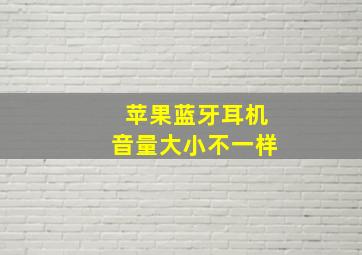 苹果蓝牙耳机
音量大小不一样